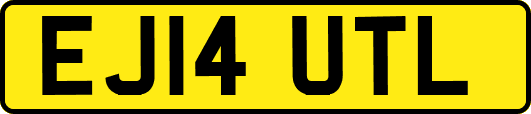 EJ14 UTL